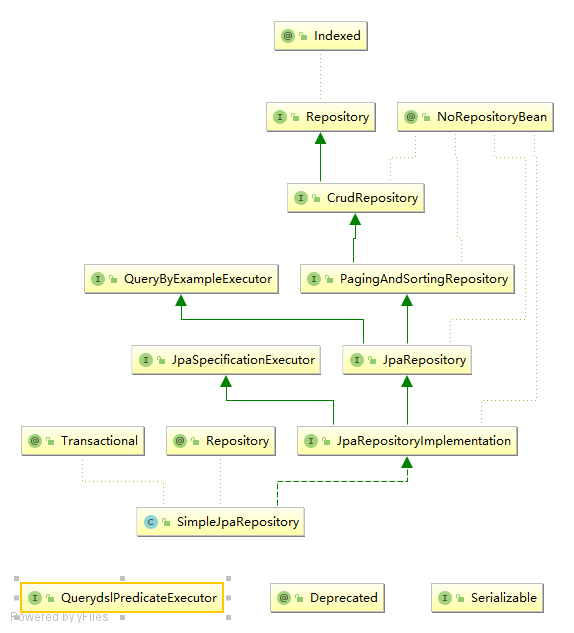 @ Indexed

I Repository

@ NoRepositoryBean

I CrudRepository

I QueryByExampleExecutor

I PagingAndSortingRepository

I JpaSpecificationExecutor

I JpaRepository

@ Transactional

@ Repository

I JpaRepositoryImplementation

C SimpleJpaRepository

I QuerydslPredicateExecutor

@ Deprecated

I Serializable

Powered by yFiles